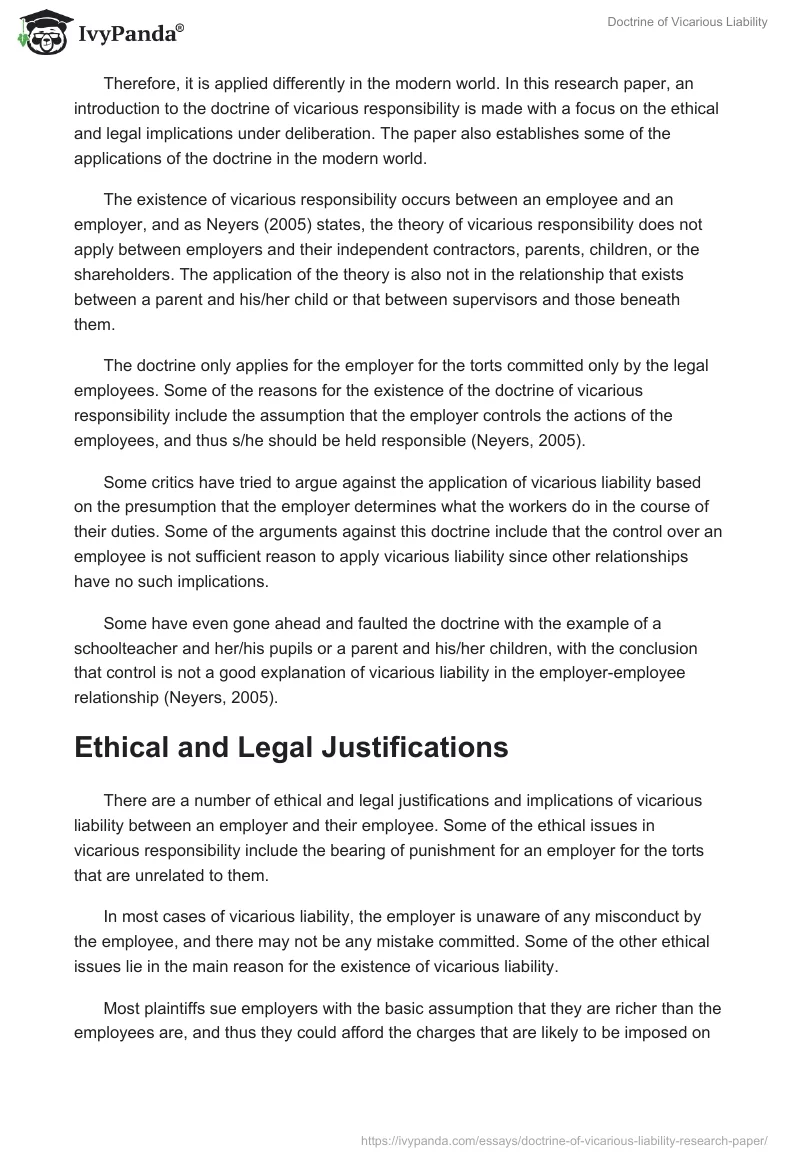 IvyPanda®

Doctrine of Vicarious Liability

Therefore, it is applied differently in the modern world. In this research paper, an introduction to the doctrine of vicarious responsibility is made with a focus on the ethical and legal implications under deliberation. The paper also establishes some of the applications of the doctrine in the modern world.

The existence of vicarious responsibility occurs between an employee and an employer, and as Neyers (2005) states, the theory of vicarious responsibility does not apply between employers and their independent contractors, parents, children, or the shareholders. The application of the theory is also not in the relationship that exists between a parent and his/her child or that between supervisors and those beneath them.

The doctrine only applies for the employer for the torts committed only by the legal employees. Some of the reasons for the existence of the doctrine of vicarious responsibility include the assumption that the employer controls the actions of the employees, and thus s/he should be held responsible (Neyers, 2005).

Some critics have tried to argue against the application of vicarious liability based on the presumption that the employer determines what the workers do in the course of their duties. Some of the arguments against this doctrine include that the control over an employee is not sufficient reason to apply vicarious liability since other relationships have no such implications.

Some have even gone ahead and faulted the doctrine with the example of a schoolteacher and her/his pupils or a parent and his/her children, with the conclusion that control is not a good explanation of vicarious liability in the employer-employee relationship (Neyers, 2005).

Ethical and Legal Justifications

There are a number of ethical and legal justifications and implications of vicarious liability between an employer and their employee. Some of the ethical issues in vicarious responsibility include the bearing of punishment for an employer for the torts that are unrelated to them.

In most cases of vicarious liability, the employer is unaware of any misconduct by the employee, and there may not be any mistake committed. Some of the other ethical issues lie in the main reason for the existence of vicarious liability.

Most plaintiffs sue employers with the basic assumption that they are richer than the employees are, and thus they could afford the charges that are likely to be imposed on

https://ivypanda.com/essays/doctrine-of-vicarious-liability-research-paper/